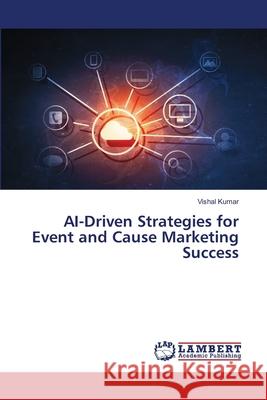 Vishal Kumar

AI-Driven Strategies for Event and Cause Marketing Success

LAP LAMBERT Academic Publishing

Kraina Książek